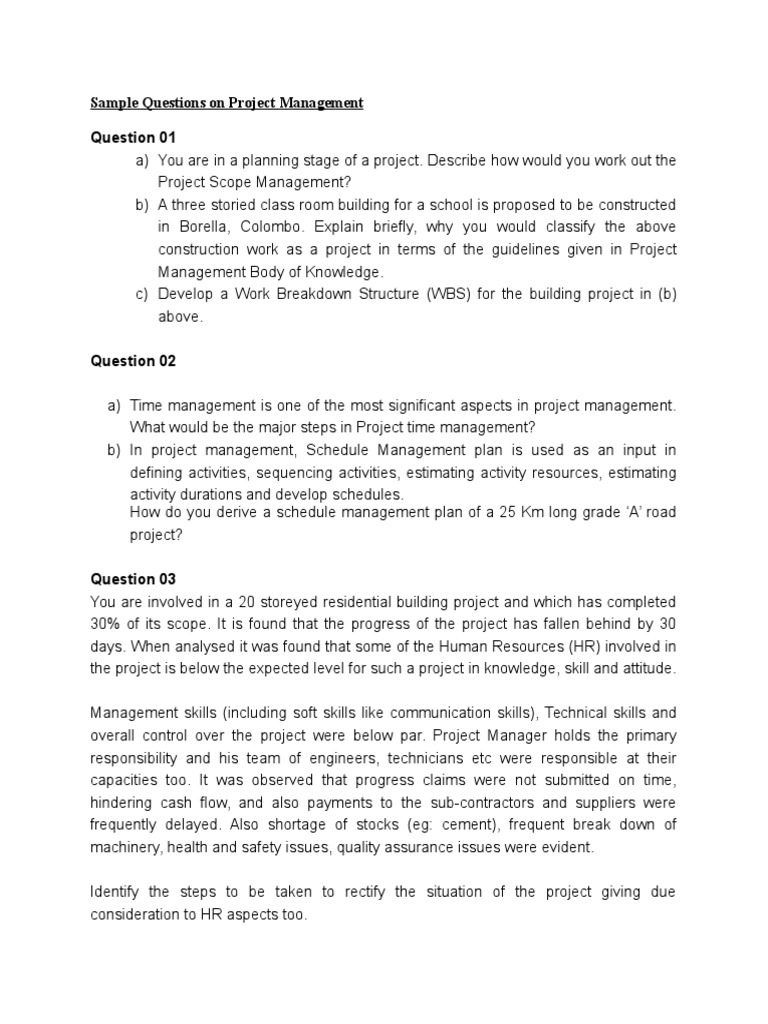 Sample Questions on Project Management

Question 01

a) You are in a planning stage of a project. Describe how would you work out the Project Scope Management?

b) A three storied class room building for a school is proposed to be constructed in Borella, Colombo. Explain briefly, why you would classify the above construction work as a project in terms of the guidelines given in Project Management Body of Knowledge.

c) Develop a Work Breakdown Structure (WBS) for the building project in (b) above.

Question 02

a) Time management is one of the most significant aspects in project management. What would be the major steps in Project time management?

b) In project management, Schedule Management plan is used as an input in defining activities, sequencing activities, estimating activity resources, estimating activity durations and develop schedules.
How do you derive a schedule management plan of a 25 Km long grade 'A' road project?

Question 03

You are involved in a 20 storeyed residential building project and which has completed 30% of its scope. It is found that the progress of the project has fallen behind by 30 days. When analysed it was found that some of the Human Resources (HR) involved in the project is below the expected level for such a project in knowledge, skill and attitude.

Management skills (including soft skills like communication skills), Technical skills and overall control over the project were below par. Project Manager holds the primary responsibility and his team of engineers, technicians etc were responsible at their capacities too. It was observed that progress claims were not submitted on time, hindering cash flow, and also payments to the sub-contractors and suppliers were frequently delayed. Also shortage of stocks (eg: cement), frequent break down of machinery, health and safety issues, quality assurance issues were evident.

Identify the steps to be taken to rectify the situation of the project giving due consideration to HR aspects too.